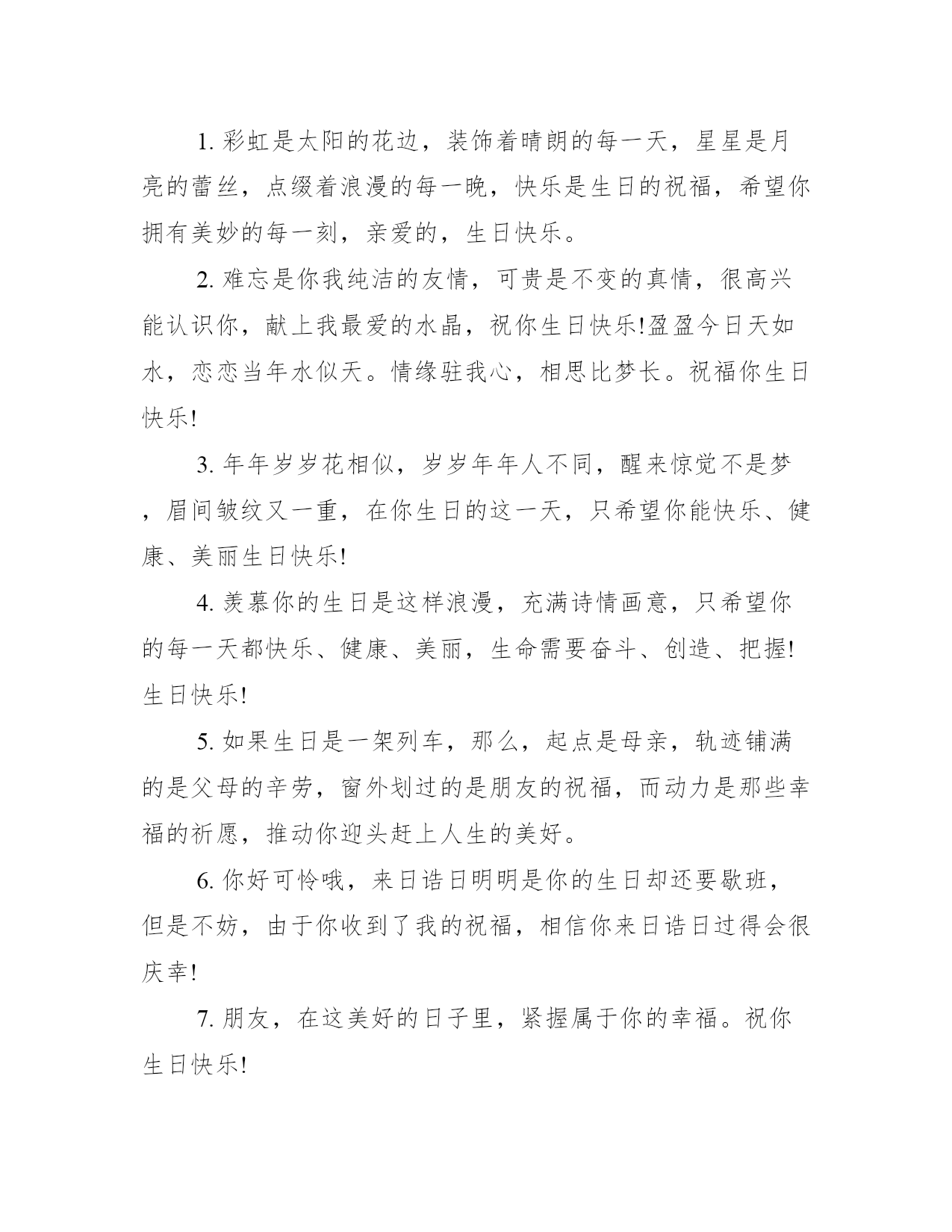 1. 彩虹是太阳的花边，装饰着晴朗的每一天，星星是月亮的蕾丝，点缀着浪漫的每一晚，快乐是生日的祝福，希望你拥有美妙的每一刻，亲爱的，生日快乐。

2. 难忘是你我纯洁的友情，可贵是不变的真情，很高兴能认识你，献上我最爱的水晶，祝你生日快乐!盈盈今日天如水，恋恋当年水似天。情缘驻我心，相思比梦长。祝福你生日快乐!

3. 年年岁岁花相似，岁岁年年人不同，醒来惊觉不是梦，眉间皱纹又一重，在你生日的这一天，只希望你能快乐、健康、美丽生日快乐!

4. 羡慕你的生日是这样浪漫，充满诗情画意，只希望你的每一天都快乐、健康、美丽，生命需要奋斗、创造、把握!生日快乐!

5. 如果生日是一架列车，那么，起点是母亲，轨迹铺满的是父母的辛劳，窗外划过的是朋友的祝福，而动力是那些幸福的祈愿，推动你迎头赶上人生的美好。

6. 你好可怜哦，来日诰日明明是你的生日却还要歇班，但是不妨，由于你收到了我的祝福，相信你来日诰日过得会很庆幸!

7. 朋友，在这美好的日子里，紧握属于你的幸福。祝你生日快乐!